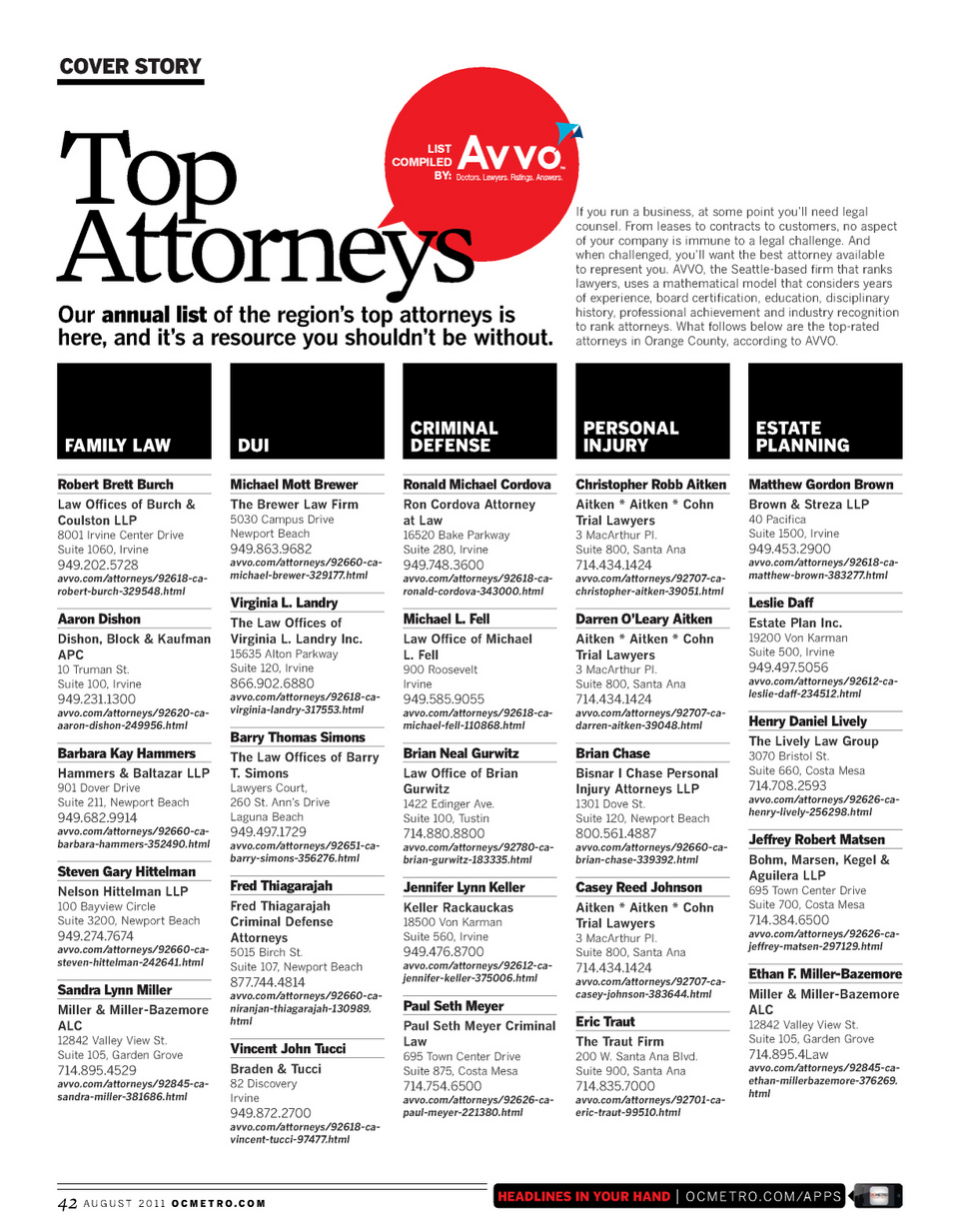 COVER STORY

Top Attorneys

LIST COMPILED BY: Avvo Doctors. Lawyers. Ratings. Answers.

Our annual list of the region's top attorneys is here, and it's a resource you shouldn't be without.

If you run a business, at some point you'll need legal counsel. From leases to contracts to customers, no aspect of your company is immune to a legal challenge. And when challenged, you'll want the best attorney available to represent you. AVVO, the Seattle-based firm that ranks lawyers, uses a mathematical model that considers years of experience, board certification, education, disciplinary history, professional achievement and industry recognition to rank attorneys. What follows below are the top-rated attorneys in Orange County, according to AVVO.

FAMILY LAW

Robert Brett Burch
Law Offices of Burch & Coulston LLP
8001 Irvine Center Drive
Suite 1060, Irvine
949.202.5728
avvo.com/attorneys/92618-ca-robert-burch-329548.html

Aaron Dishon
Dishon, Block & Kaufman APC
10 Truman St.
Suite 100, Irvine
949.231.1300
avvo.com/attorneys/92620-ca-aaron-dishon-249956.html

Barbara Kay Hammers
Hammers & Baltazar LLP
901 Dover Drive
Suite 211, Newport Beach
949.682.9914
avvo.com/attorneys/92660-ca-barbara-hammers-352490.html

Steven Gary Hittelman
Nelson Hittelman LLP
100 Bayview Circle
Suite 3200, Newport Beach
949.274.7674
avvo.com/attorneys/92660-ca-steven-hittelman-242641.html

Sandra Lynn Miller
Miller & Miller-Bazemore ALC
12842 Valley View St.
Suite 105, Garden Grove
714.895.4529
avvo.com/attorneys/92845-ca-sandra-miller-381686.html

DUI

Michael Mott Brewer
The Brewer Law Firm
5030 Campus Drive
Newport Beach
949.863.9682
avvo.com/attorneys/92660-ca-michael-brewer-329177.html

Virginia L. Landry
The Law Offices of Virginia L. Landry Inc.
15635 Alton Parkway
Suite 120, Irvine
866.902.6880
avvo.com/attorneys/92618-ca-virginia-landry-317553.html

Barry Thomas Simons
The Law Offices of Barry T. Simons
Lawyers Court,
260 St. Ann's Drive
Laguna Beach
949.497.1729
avvo.com/attorneys/92651-ca-barry-simons-356276.html

Fred Thiagarajah
Fred Thiagarajah Criminal Defense Attorneys
5015 Birch St.
Suite 107, Newport Beach
877.744.4814
avvo.com/attorneys/92660-ca-niranjan-thiagarajah-130989.html

Vincent John Tucci
Braden & Tucci
82 Discovery
Irvine
949.872.2700
avvo.com/attorneys/92618-ca-vincent-tucci-97477.html

CRIMINAL DEFENSE

Ronald Michael Cordova
Ron Cordova Attorney at Law
16520 Bake Parkway
Suite 280, Irvine
949.748.3600
avvo.com/attorneys/92618-ca-ronald-cordova-343000.html

Michael L. Fell
Law Office of Michael L. Fell
900 Roosevelt
Irvine
949.585.9055
avvo.com/attorneys/92618-ca-michael-fell-110868.html

Brian Neal Gurwitz
Law Office of Brian Gurwitz
1422 Edinger Ave.
Suite 100, Tustin
714.880.8800
avvo.com/attorneys/92780-ca-brian-gurwitz-183335.html

Jennifer Lynn Keller
Keller Rackauckas
18500 Von Karman
Suite 560, Irvine
949.476.8700
avvo.com/attorneys/92612-ca-jennifer-keller-375006.html

Paul Seth Meyer
Paul Seth Meyer Criminal Law
695 Town Center Drive
Suite 875, Costa Mesa
714.754.6500
avvo.com/attorneys/92626-ca-paul-meyer-221380.html

PERSONAL INJURY

Christopher Robb Aitken
Aitken * Aitken * Cohn Trial Lawyers
3 MacArthur Pl.
Suite 800, Santa Ana
714.434.1424
avvo.com/attorneys/92707-ca-christopher-aitken-39051.html

Darren O'Leary Aitken
Aitken * Aitken * Cohn Trial Lawyers
3 MacArthur Pl.
Suite 800, Santa Ana
714.434.1424
avvo.com/attorneys/92707-ca-darren-aitken-39048.html

Brian Chase
Bisnar I Chase Personal Injury Attorneys LLP
1301 Dove St.
Suite 120, Newport Beach
800.561.4887
avvo.com/attorneys/92660-ca-brian-chase-339392.html

Casey Reed Johnson
Aitken * Aitken * Cohn Trial Lawyers
3 MacArthur Pl.
Suite 800, Santa Ana
714.434.1424
avvo.com/attorneys/92707-ca-casey-johnson-383644.html

Eric Traut
The Traut Firm
200 W. Santa Ana Blvd.
Suite 900, Santa Ana
714.835.7000
avvo.com/attorneys/92701-ca-eric-traut-99510.html

ESTATE PLANNING

Matthew Gordon Brown
Brown & Streza LLP
40 Pacifica
Suite 1500, Irvine
949.453.2900
avvo.com/attorneys/92618-ca-matthew-brown-383277.html

Leslie Daff
Estate Plan Inc.
19200 Von Karman
Suite 500, Irvine
949.497.5056
avvo.com/attorneys/92612-ca-leslie-daff-234512.html

Henry Daniel Lively
The Lively Law Group
3070 Bristol St.
Suite 660, Costa Mesa
714.708.2593
avvo.com/attorneys/92626-ca-henry-lively-256298.html

Jeffrey Robert Matsen
Bohm, Marsen, Kegel & Aguilera LLP
695 Town Center Drive
Suite 700, Costa Mesa
714.384.6500
avvo.com/attorneys/92626-ca-jeffrey-matsen-297129.html

Ethan F. Miller-Bazemore
Miller & Miller-Bazemore ALC
12842 Valley View St.
Suite 105, Garden Grove
714.895.4Law
avvo.com/attorneys/92845-ca-ethan-millerbazemore-376269.html

42 AUGUST 2011 OCMETRO.COM

HEADLINES IN YOUR HAND | OCMETRO.COM/APPS